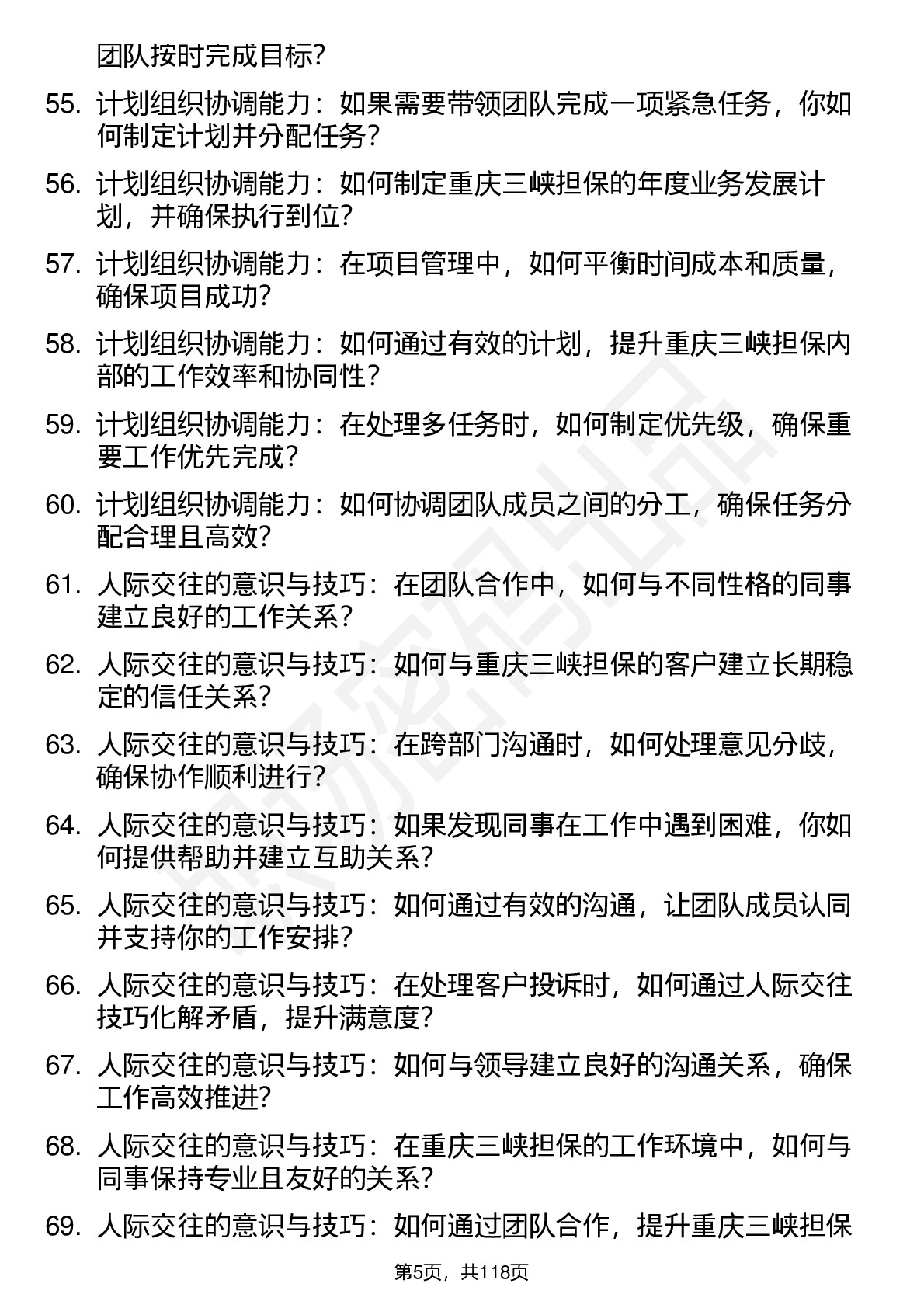 团队按时完成目标?

55. 计划组织协调能力：如果需要带领团队完成一项紧急任务，你如何制定计划并分配任务?

56. 计划组织协调能力：如何制定重庆三峡担保的年度业务发展计划，并确保执行到位?

57. 计划组织协调能力：在项目管理中，如何平衡时间成本和质量，确保项目成功?

58. 计划组织协调能力：如何通过有效的计划，提升重庆三峡担保内部的工作效率和协同性?

59. 计划组织协调能力：在处理多任务时，如何制定优先级，确保重要工作优先完成?

60. 计划组织协调能力：如何协调团队成员之间的分工，确保任务分配合理且高效?

61. 人际交往的意识与技巧：在团队合作中，如何与不同性格的同事建立良好的工作关系?

62. 人际交往的意识与技巧：如何与重庆三峡担保的客户建立长期稳定的信任关系?

63. 人际交往的意识与技巧：在跨部门沟通时，如何处理意见分歧，确保协作顺利进行?

64. 人际交往的意识与技巧：如果发现同事在工作中遇到困难，你如何提供帮助并建立互助关系?

65. 人际交往的意识与技巧：如何通过有效的沟通，让团队成员认同并支持你的工作安排?

66. 人际交往的意识与技巧：在处理客户投诉时，如何通过人际交往技巧化解矛盾，提升满意度?

67. 人际交往的意识与技巧：如何与领导建立良好的沟通关系，确保工作高效推进?

68. 人际交往的意识与技巧：在重庆三峡担保的工作环境中，如何与同事保持专业且友好的关系?

69. 人际交往的意识与技巧：如何通过团队合作，提升重庆三峡担保

第5页，共118页